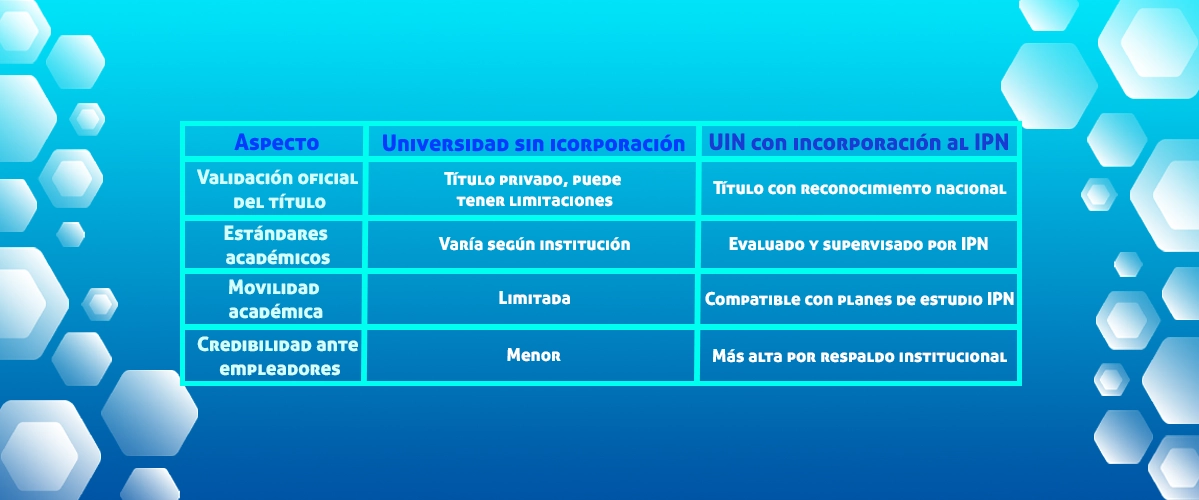 | Aspecto | Universidad sin icorporación | UIN con incorporación al IPN |
|---|---|---|
| Validación oficial del título | Título privado, puede tener limitaciones | Título con reconocimiento nacional |
| Estándares académicos | Varía según institución | Evaluado y supervisado por IPN |
| Movilidad académica | Limitada | Compatible con planes de estudio IPN |
| Credibilidad ante empleadores | Menor | Más alta por respaldo institucional |